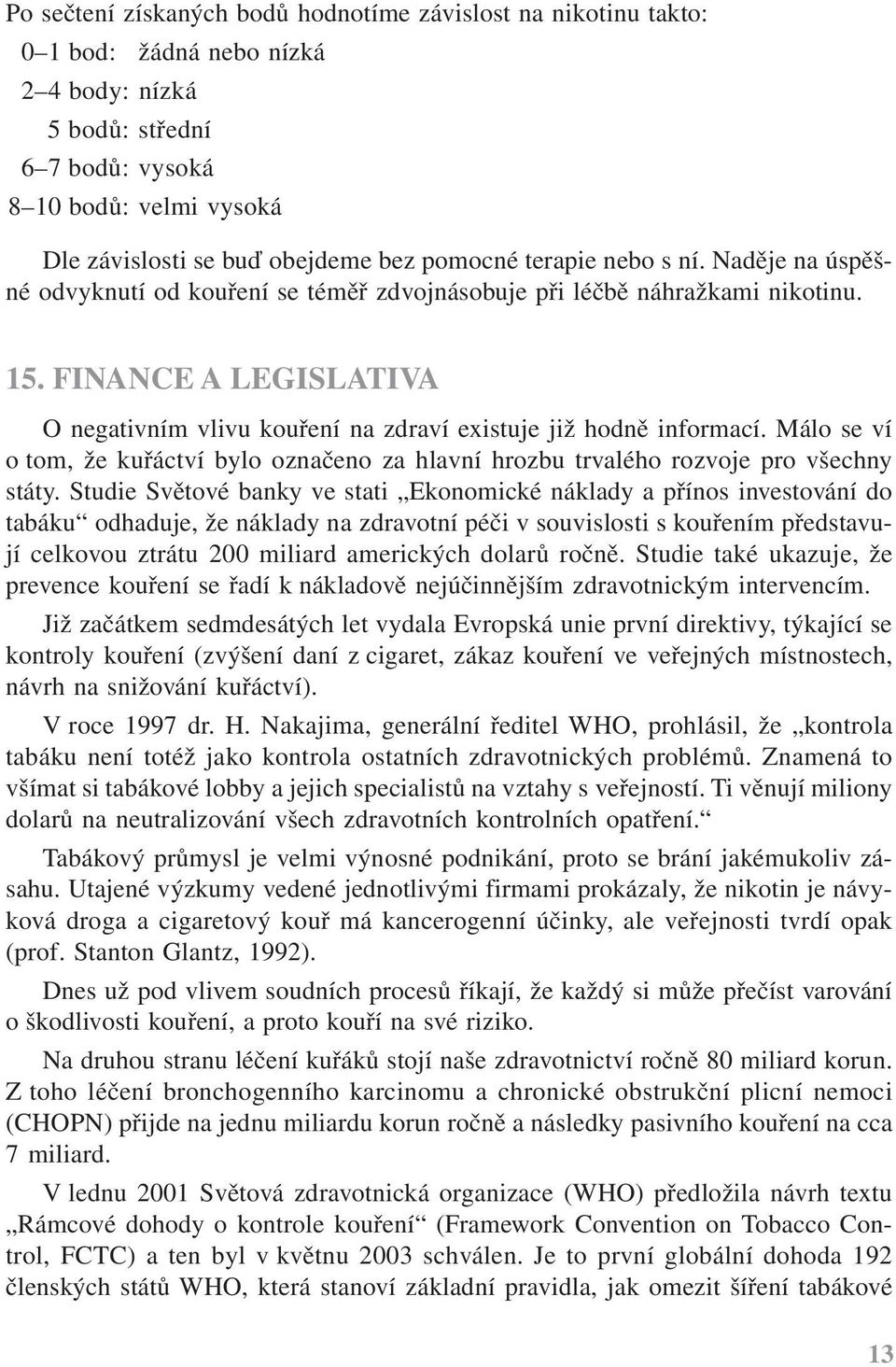 Po sečtení získaných bodů hodnotíme závislost na nikotinu takto:
0–1 bod: žádná nebo nízká
2–4 body: nízká
5 bodů: střední
6–7 bodů: vysoká
8–10 bodů: velmi vysoká

Dle závislosti se buď obejdeme bez pomocné terapie nebo s ní. Naděje na úspěšné odvyknutí od kouření se téměř zdvojnásobuje při léčbě náhražkami nikotinu.

15. FINANCE A LEGISLATIVA

O negativním vlivu kouření na zdraví existuje již hodně informací. Málo se ví o tom, že kuřáctví bylo označeno za hlavní hrozbu trvalého rozvoje pro všechny státy. Studie Světové banky ve stati „Ekonomické náklady a přínos investování do tabáku“ odhaduje, že náklady na zdravotní péči v souvislosti s kouřením představují celkovou ztrátu 200 miliard amerických dolarů ročně. Studie také ukazuje, že prevence kouření se řadí k nákladově nejúčinnějším zdravotnickým intervencím.

Již začátkem sedmdesátých let vydala Evropská unie první direktivy, týkající se kontroly kouření (zvýšení daní z cigaret, zákaz kouření ve veřejných místnostech, návrh na snižování kuřáctví).

V roce 1997 dr. H. Nakajima, generální ředitel WHO, prohlásil, že „kontrola tabáku není totéž jako kontrola ostatních zdravotnických problémů. Znamená to všímat si tabákové lobby a jejich specialistů na vztahy s veřejností. Ti věnují miliony dolarů na neutralizování všech zdravotních kontrolních opatření.“

Tabákový průmysl je velmi výnosné podnikání, proto se brání jakémukoliv zásahu. Utajené výzkumy vedené jednotlivými firmami prokázaly, že nikotin je návyková droga a cigaretový kouř má kancerogenní účinky, ale veřejnosti tvrdí opak (prof. Stanton Glantz, 1992).

Dnes už pod vlivem soudních procesů říkají, že každý si může přečíst varování o škodlivosti kouření, a proto kouří na své riziko.

Na druhou stranu léčení kuřáků stojí naše zdravotnictví ročně 80 miliard korun. Z toho léčení bronchogenního karcinomu a chronické obstrukční plicní nemoci (CHOPN) přijde na jednu miliardu korun ročně a následky pasivního kouření na cca 7 miliard.

V lednu 2001 Světová zdravotnická organizace (WHO) předložila návrh textu „Rámcové dohody o kontrole kouření“ (Framework Convention on Tobacco Control, FCTC) a ten byl v květnu 2003 schválen. Je to první globální dohoda 192 členských států WHO, která stanoví základní pravidla, jak omezit šíření tabákové

13